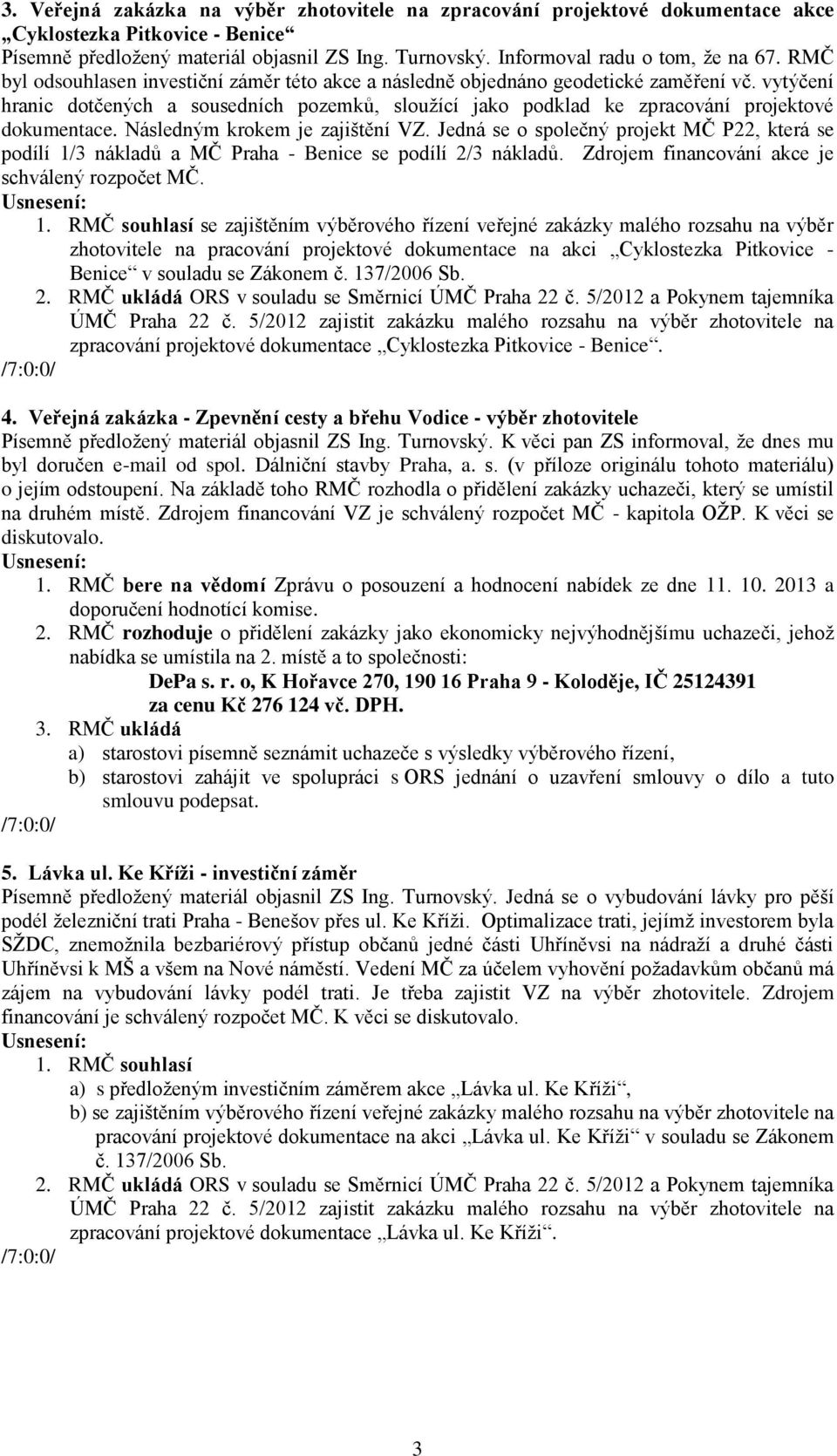 3. Veřejná zakázka na výběr zhotovitele na zpracování projektové dokumentace akce „Cyklostezka Pitkovice - Benice“
Písemně předložený materiál objasnil ZS Ing. Turnovský. Informoval radu o tom, že na 67. RMČ byl odsouhlasen investiční záměr této akce a následně objednáno geodetické zaměření vč. vytýčení hranic dotčených a sousedních pozemků, sloužící jako podklad ke zpracování projektové dokumentace. Následným krokem je zajištění VZ. Jedná se o společný projekt MČ P22, která se podílí 1/3 nákladů a MČ Praha - Benice se podílí 2/3 nákladů. Zdrojem financování akce je schválený rozpočet MČ.
Usnesení:
1. RMČ souhlasí se zajištěním výběrového řízení veřejné zakázky malého rozsahu na výběr zhotovitele na pracování projektové dokumentace na akci „Cyklostezka Pitkovice - Benice“ v souladu se Zákonem č. 137/2006 Sb.
2. RMČ ukládá ORS v souladu se Směrnicí ÚMČ Praha 22 č. 5/2012 a Pokynem tajemníka ÚMČ Praha 22 č. 5/2012 zajistit zakázku malého rozsahu na výběr zhotovitele na zpracování projektové dokumentace „Cyklostezka Pitkovice - Benice“.
/7:0:0/

4. Veřejná zakázka - Zpevnění cesty a břehu Vodice - výběr zhotovitele
Písemně předložený materiál objasnil ZS Ing. Turnovský. K věci pan ZS informoval, že dnes mu byl doručen e-mail od spol. Dálniční stavby Praha, a. s. (v příloze originálu tohoto materiálu) o jejím odstoupení. Na základě toho RMČ rozhodla o přidělení zakázky uchazeči, který se umístil na druhém místě. Zdrojem financování VZ je schválený rozpočet MČ - kapitola OŽP. K věci se diskutovalo.
Usnesení:
1. RMČ bere na vědomí Zprávu o posouzení a hodnocení nabídek ze dne 11. 10. 2013 a doporučení hodnotící komise.
2. RMČ rozhoduje o přidělení zakázky jako ekonomicky nejvýhodnějšímu uchazeči, jehož nabídka se umístila na 2. místě a to společnosti:
DePa s. r. o, K Hořavce 270, 190 16 Praha 9 - Koloděje, IČ 25124391
za cenu Kč 276 124 vč. DPH.
3. RMČ ukládá
a) starostovi písemně seznámit uchazeče s výsledky výběrového řízení,
b) starostovi zahájit ve spolupráci s ORS jednání o uzavření smlouvy o dílo a tuto smlouvu podepsat.
/7:0:0/

5. Lávka ul. Ke Kříži - investiční záměr
Písemně předložený materiál objasnil ZS Ing. Turnovský. Jedná se o vybudování lávky pro pěší podél železniční trati Praha - Benešov přes ul. Ke Kříži. Optimalizace trati, jejímž investorem byla SŽDC, znemožnila bezbariérový přístup občanů jedné části Uhříněvsi na nádraží a druhé části Uhříněvsi k MŠ a všem na Nové náměstí. Vedení MČ za účelem vyhovění požadavkům občanů má zájem na vybudování lávky podél trati. Je třeba zajistit VZ na výběr zhotovitele. Zdrojem financování je schválený rozpočet MČ. K věci se diskutovalo.
Usnesení:
1. RMČ souhlasí
a) s předloženým investičním záměrem akce „Lávka ul. Ke Kříži“,
b) se zajištěním výběrového řízení veřejné zakázky malého rozsahu na výběr zhotovitele na pracování projektové dokumentace na akci „Lávka ul. Ke Kříži“ v souladu se Zákonem č. 137/2006 Sb.
2. RMČ ukládá ORS v souladu se Směrnicí ÚMČ Praha 22 č. 5/2012 a Pokynem tajemníka ÚMČ Praha 22 č. 5/2012 zajistit zakázku malého rozsahu na výběr zhotovitele na zpracování projektové dokumentace „Lávka ul. Ke Kříži“.
/7:0:0/

3